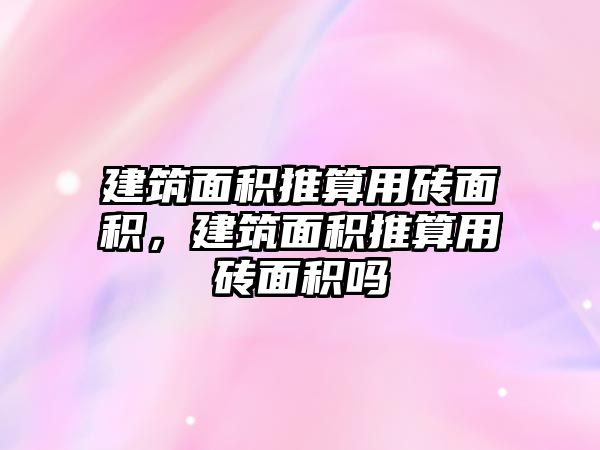 建筑面积推算用砖面积，建筑面积推算用砖面积吗